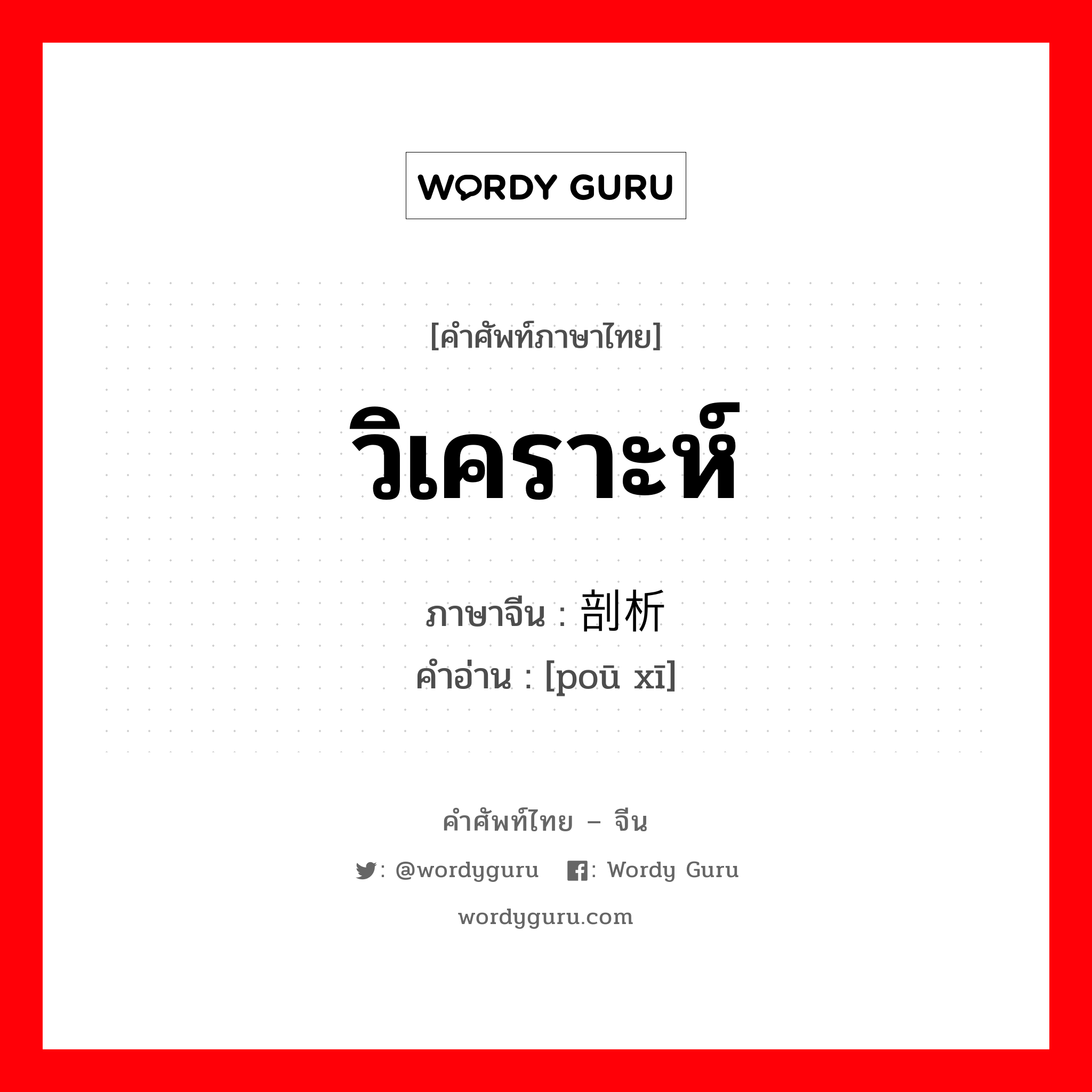 WORDY GURU

[คำศัพท์ภาษาไทย]

วิเคราะห์

ภาษาจีน : 剖析

คำอ่าน : [poū xī]

คำศัพท์ไทย – จีน

: @wordyguru : Wordy Guru

wordyguru.com